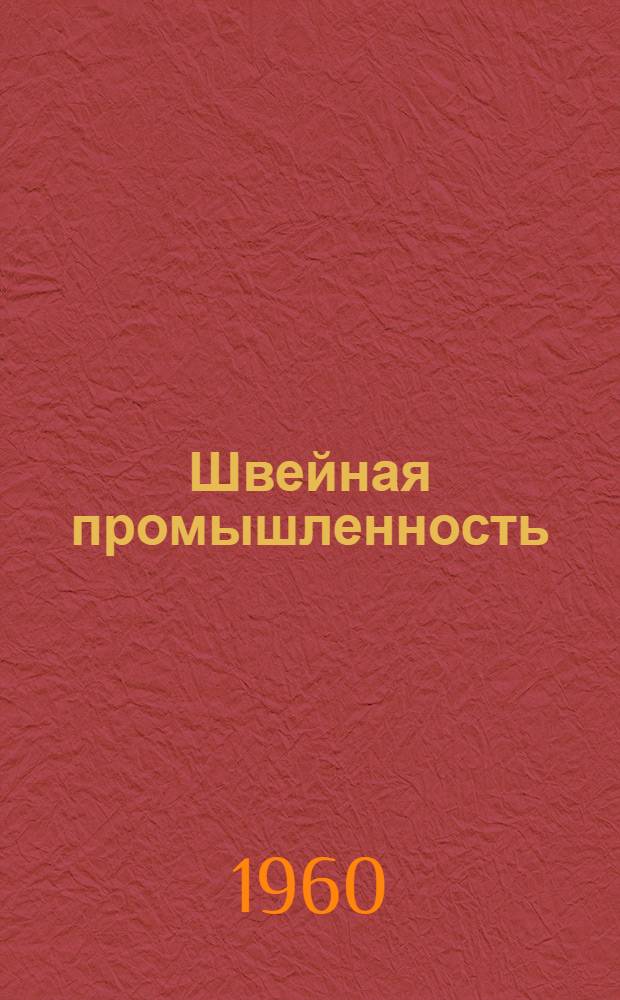 Швейная промышленность

1960